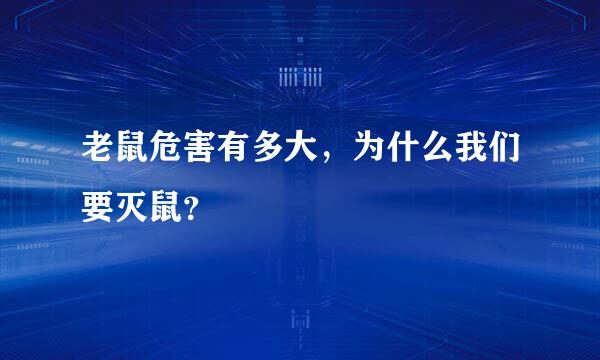 老鼠危害有多大，为什么我们要灭鼠?